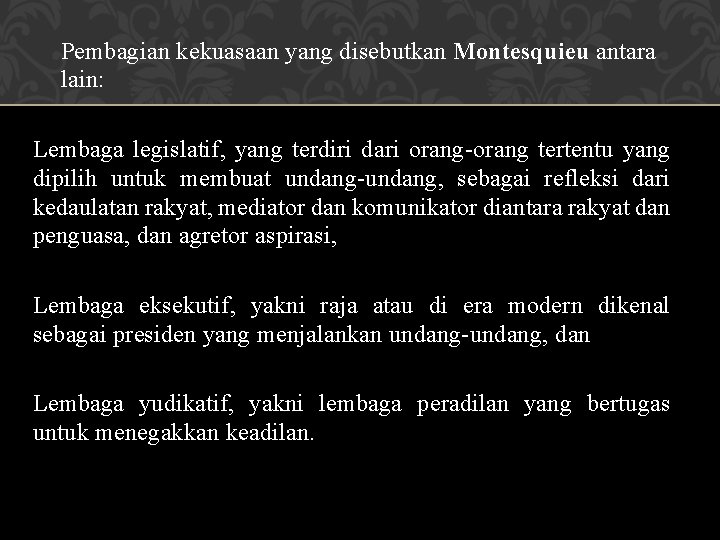 Pembagian kekuasaan yang disebutkan Montesquieu antara lain:

Lembaga legislatif, yang terdiri dari orang-orang tertentu yang dipilih untuk membuat undang-undang, sebagai refleksi dari kedaulatan rakyat, mediator dan komunikator diantara rakyat dan penguasa, dan agretor aspirasi,

Lembaga eksekutif, yakni raja atau di era modern dikenal sebagai presiden yang menjalankan undang-undang, dan

Lembaga yudikatif, yakni lembaga peradilan yang bertugas untuk menegakkan keadilan.